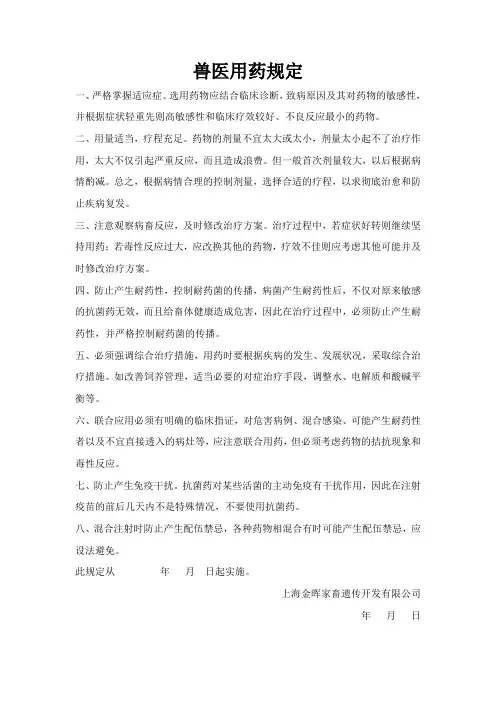 兽医用药规定

一、严格掌握适应症。选用药物应结合临床诊断，致病原因及其对药物的敏感性，并根据症状轻重先则高敏感性和临床疗效较好、不良反应最小的药物。

二、用量适当，疗程充足。药物的剂量不宜太大或太小，剂量太小起不了治疗作用，太大不仅引起严重反应，而且造成浪费。但一般首次剂量较大，以后根据病情酌减。总之，根据病情合理的控制剂量，选择合适的疗程，以求彻底治愈和防止疾病复发。

三、注意观察病畜反应，及时修改治疗方案。治疗过程中，若症状好转则继续坚持用药；若毒性反应过大，应改换其他的药物，疗效不佳则应考虑其他可能并及时修改治疗方案。

四、防止产生耐药性，控制耐药菌的传播，病菌产生耐药性后，不仅对原来敏感的抗菌药无效，而且给畜体健康造成危害，因此在治疗过程中，必须防止产生耐药性，并严格控制耐药菌的传播。

五、必须强调综合治疗措施，用药时要根据疾病的发生、发展状况，采取综合治疗措施。如改善饲养管理，适当必要的对症治疗手段，调整水、电解质和酸碱平衡等。

六、联合应用必须有明确的临床指证，对危害病例、混合感染、可能产生耐药性者以及不宜直接透入的病灶等，应注意联合用药，但必须考虑药物的拮抗现象和毒性反应。

七、防止产生免疫干扰，抗菌药对某些活菌的主动免疫有干扰作用，因此在注射疫苗的前后几天内不是特殊情况，不要使用抗菌药。

八、混合注射时防止产生配伍禁忌，各种药物相混合有时可能产生配伍禁忌，应设法避免。

此规定从 年 月 日起实施。

上海金晖家畜遗传开发有限公司

年 月 日